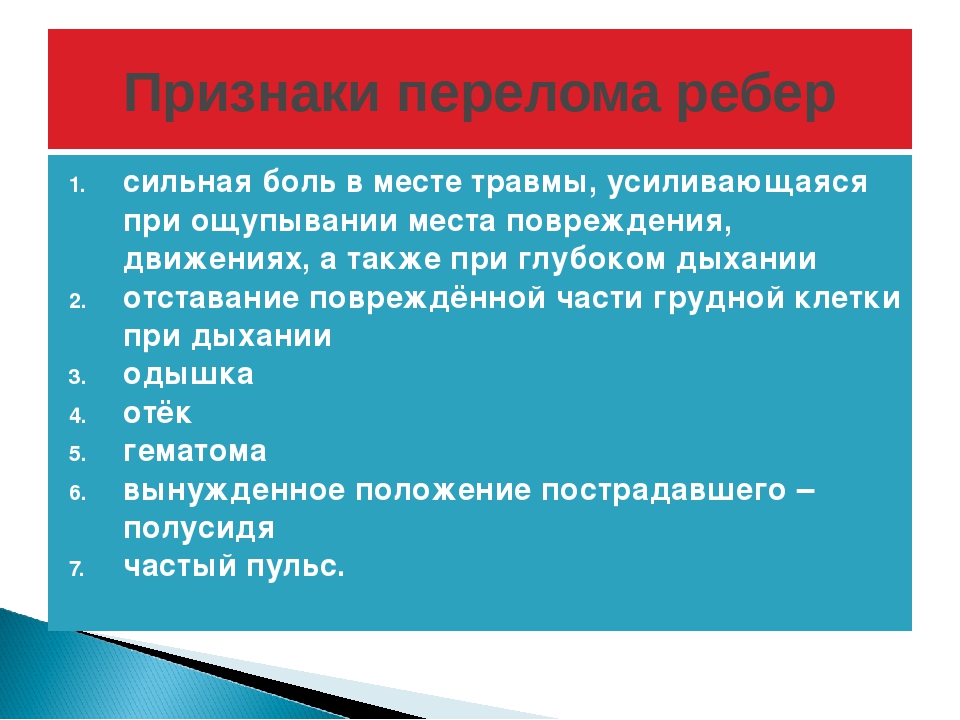 Признаки перелома ребер

1. сильная боль в месте травмы, усиливающаяся при ощупывании места повреждения, движениях, а также при глубоком дыхании
2. отставание повреждённой части грудной клетки при дыхании
3. одышка
4. отёк
5. гематома
6. вынужденное положение пострадавшего – полусидя
7. частый пульс.